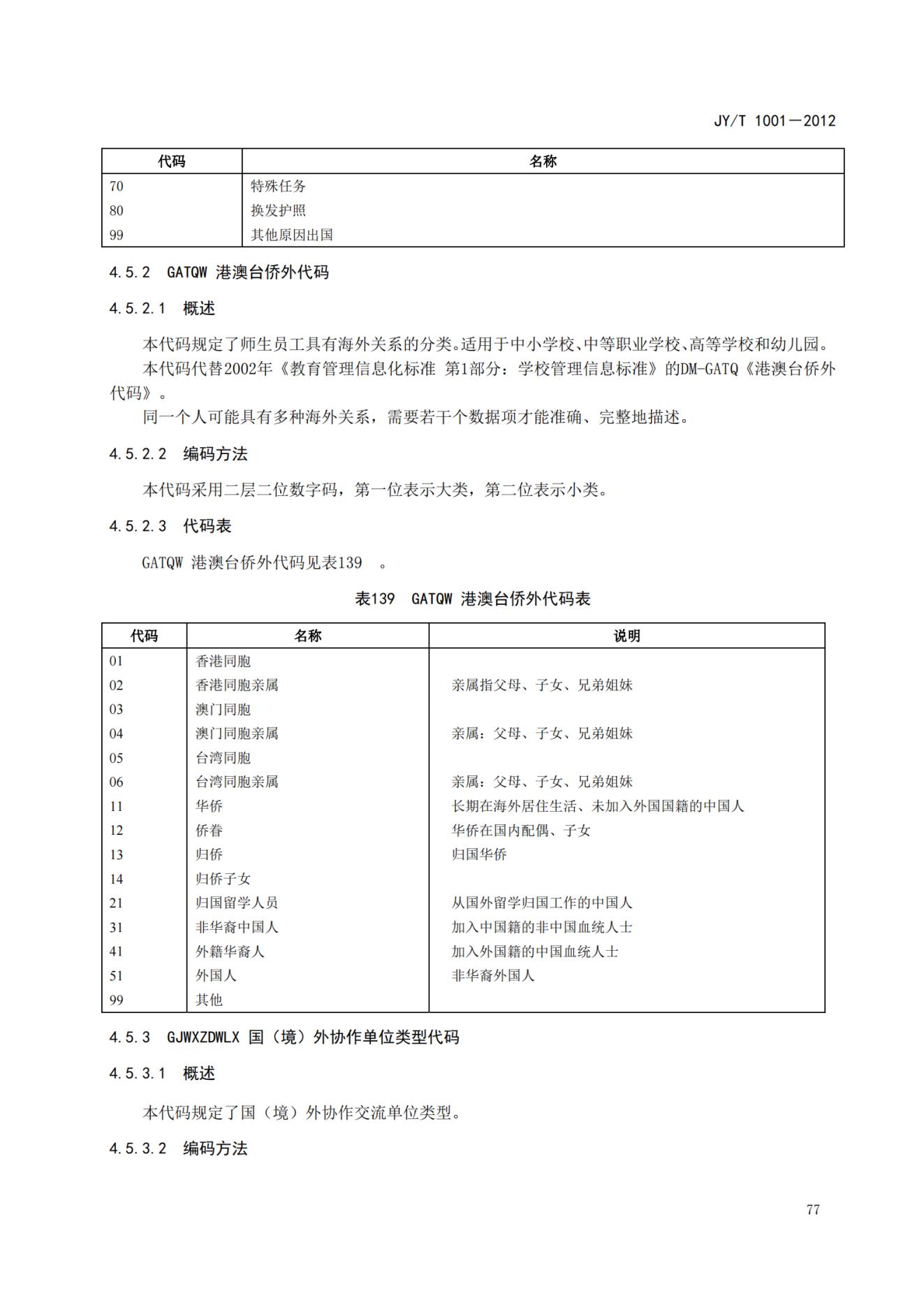 JY/T 1001—2012

| 代码 | 名称 |
|---|---|
| 70 | 特殊任务 |
| 80 | 换发护照 |
| 99 | 其他原因出国 |

4.5.2 GATQW 港澳台侨外代码

4.5.2.1 概述

本代码规定了师生员工具有海外关系的分类。适用于中小学校、中等职业学校、高等学校和幼儿园。

本代码代替2002年《教育管理信息化标准 第1部分：学校管理信息标准》的DM-GATQ《港澳台侨外代码》。

同一个人可能具有多种海外关系，需要若干个数据项才能准确、完整地描述。

4.5.2.2 编码方法

本代码采用二层二位数字码，第一位表示大类，第二位表示小类。

4.5.2.3 代码表

GATQW 港澳台侨外代码见表139 。

表139 GATQW 港澳台侨外代码表

| 代码 | 名称 | 说明 |
|---|---|---|
| 01 | 香港同胞 | |
| 02 | 香港同胞亲属 | 亲属指父母、子女、兄弟姐妹 |
| 03 | 澳门同胞 | |
| 04 | 澳门同胞亲属 | 亲属：父母、子女、兄弟姐妹 |
| 05 | 台湾同胞 | |
| 06 | 台湾同胞亲属 | 亲属：父母、子女、兄弟姐妹 |
| 11 | 华侨 | 长期在海外居住生活、未加入外国国籍的中国人 |
| 12 | 侨眷 | 华侨在国内配偶、子女 |
| 13 | 归侨 | 归国华侨 |
| 14 | 归侨子女 | |
| 21 | 归国留学人员 | 从国外留学归国工作的中国人 |
| 31 | 非华裔中国人 | 加入中国籍的非中国血统人士 |
| 41 | 外籍华裔人 | 加入外国籍的中国血统人士 |
| 51 | 外国人 | 非华裔外国人 |
| 99 | 其他 | |

4.5.3 GJWXZDWLX 国（境）外协作单位类型代码

4.5.3.1 概述

本代码规定了国（境）外协作交流单位类型。

4.5.3.2 编码方法

77